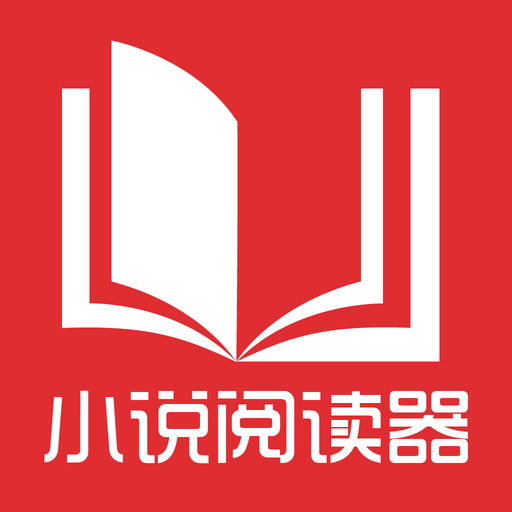 小说阅读器